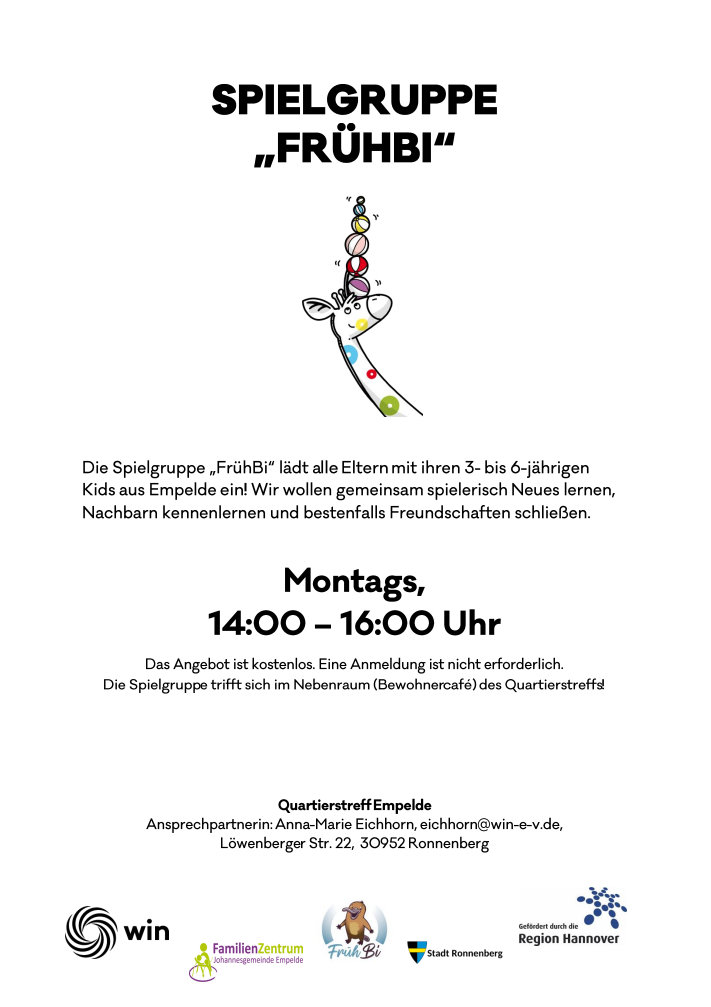 SPIELGRUPPE „FRÜHBI“

Die Spielgruppe „FrühBi“ lädt alle Eltern mit ihren 3- bis 6-jährigen Kids aus Empelde ein! Wir wollen gemeinsam spielerisch Neues lernen, Nachbarn kennenlernen und bestenfalls Freundschaften schließen.

Montags,
14:00 – 16:00 Uhr

Das Angebot ist kostenlos. Eine Anmeldung ist nicht erforderlich.
Die Spielgruppe trifft sich im Nebenraum (Bewohnercafé) des Quartierstreffs!

Quartierstreff Empelde
Ansprechpartnerin: Anna-Marie Eichhorn, eichhorn@win-e-v.de,
Löwenberger Str. 22, 30952 Ronnenberg

win

FamilienZentrum
Johannesgemeinde Empelde

FrühBi

Stadt Ronnenberg

Gefördert durch die
Region Hannover